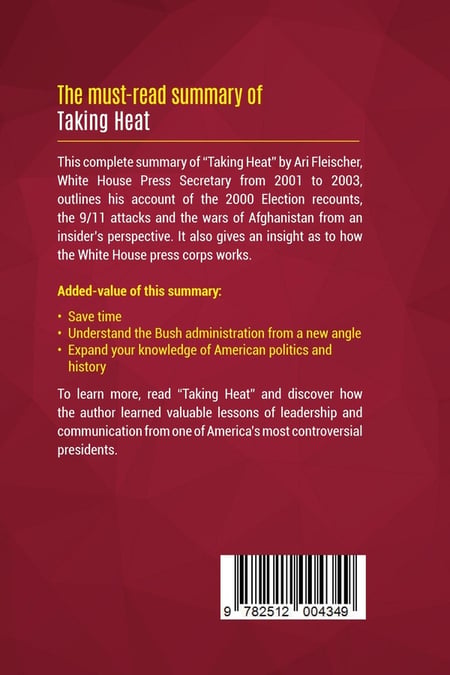 The must-read summary of
Taking Heat

This complete summary of "Taking Heat" by Ari Fleischer, White House Press Secretary from 2001 to 2003, outlines his account of the 2000 Election recounts, the 9/11 attacks and the wars of Afghanistan from an insider's perspective. It also gives an insight as to how the White House press corps works.

Added-value of this summary:

• Save time
• Understand the Bush administration from a new angle
• Expand your knowledge of American politics and history

To learn more, read "Taking Heat" and discover how the author learned valuable lessons of leadership and communication from one of America's most controversial presidents.

9 782512 004349